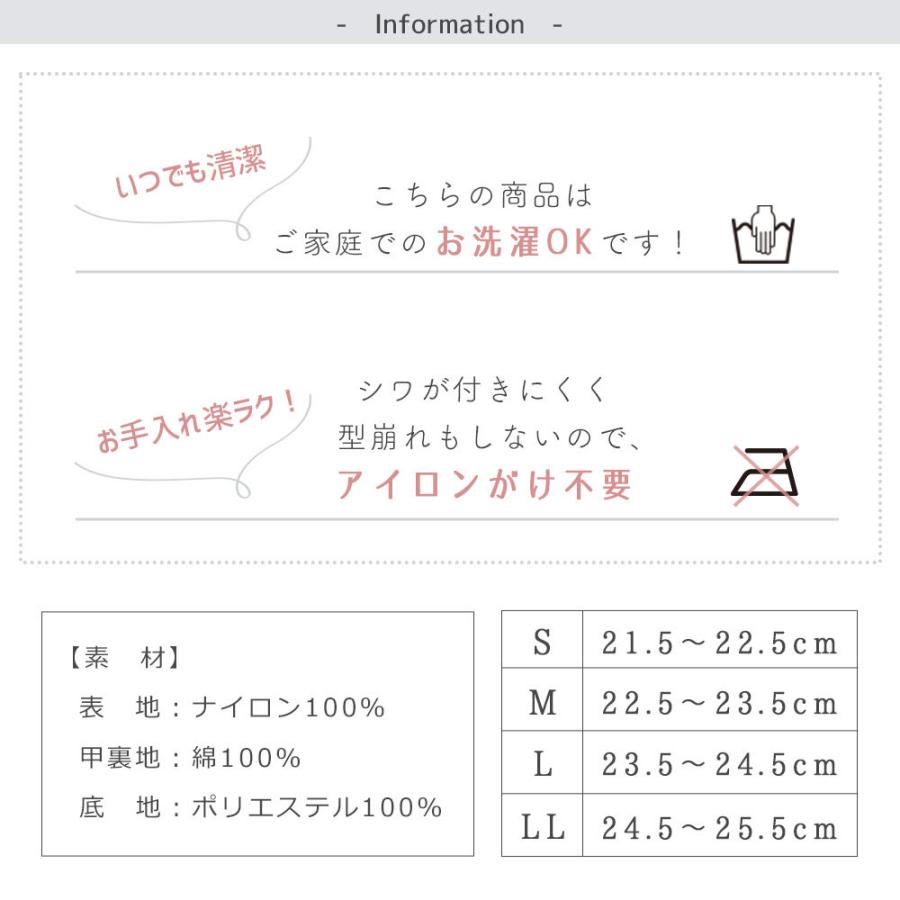 - Information -

いつでも清潔

こちらの商品は
ご家庭でのお洗濯OKです！

お手入れ楽ラク！

シワが付きにくく
型崩れもしないので、
アイロンがけ不要

【素　材】
表　地：ナイロン100%
甲裏地：綿100%
底　地：ポリエステル100%

| S | 21.5～22.5cm |
|---|---|
| M | 22.5～23.5cm |
| L | 23.5～24.5cm |
| LL | 24.5～25.5cm |